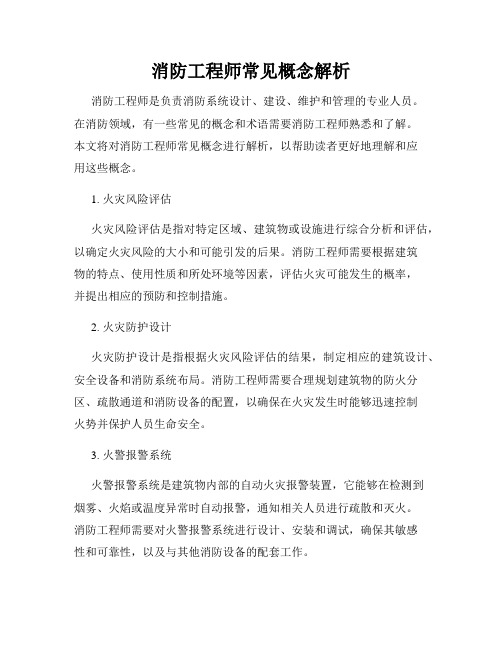 消防工程师常见概念解析

消防工程师是负责消防系统设计、建设、维护和管理的专业人员。在消防领域，有一些常见的概念和术语需要消防工程师熟悉和了解。本文将对消防工程师常见概念进行解析，以帮助读者更好地理解和应用这些概念。

1. 火灾风险评估

火灾风险评估是指对特定区域、建筑物或设施进行综合分析和评估，以确定火灾风险的大小和可能引发的后果。消防工程师需要根据建筑物的特点、使用性质和所处环境等因素，评估火灾可能发生的概率，并提出相应的预防和控制措施。

2. 火灾防护设计

火灾防护设计是指根据火灾风险评估的结果，制定相应的建筑设计、安全设备和消防系统布局。消防工程师需要合理规划建筑物的防火分区、疏散通道和消防设备的配置，以确保在火灾发生时能够迅速控制火势并保护人员生命安全。

3. 火警报警系统

火警报警系统是建筑物内部的自动火灾报警装置，它能够在检测到烟雾、火焰或温度异常时自动报警，通知相关人员进行疏散和灭火。消防工程师需要对火警报警系统进行设计、安装和调试，确保其敏感性和可靠性，以及与其他消防设备的配套工作。